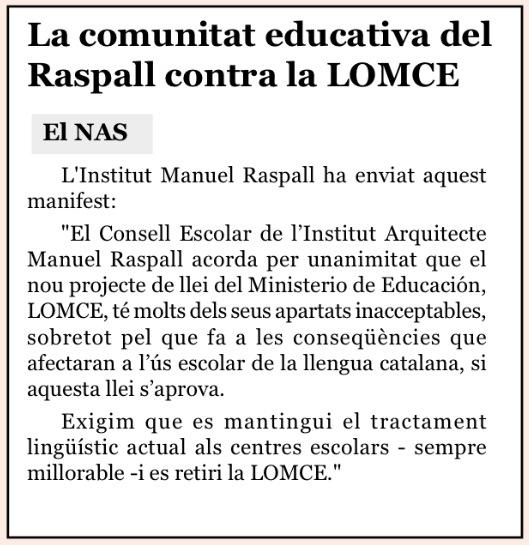 La comunitat educativa del Raspall contra la LOMCE

El NAS

L'Institut Manuel Raspall ha enviat aquest manifest:

"El Consell Escolar de l’Institut Arquitecte Manuel Raspall acorda per unanimitat que el nou projecte de llei del Ministerio de Educación, LOMCE, té molts dels seus apartats inacceptables, sobretot pel que fa a les conseqüències que afectaran a l’ús escolar de la llengua catalana, si aquesta llei s’aprova.

Exigim que es mantingui el tractament lingüístic actual als centres escolars - sempre millorable -i es retiri la LOMCE."